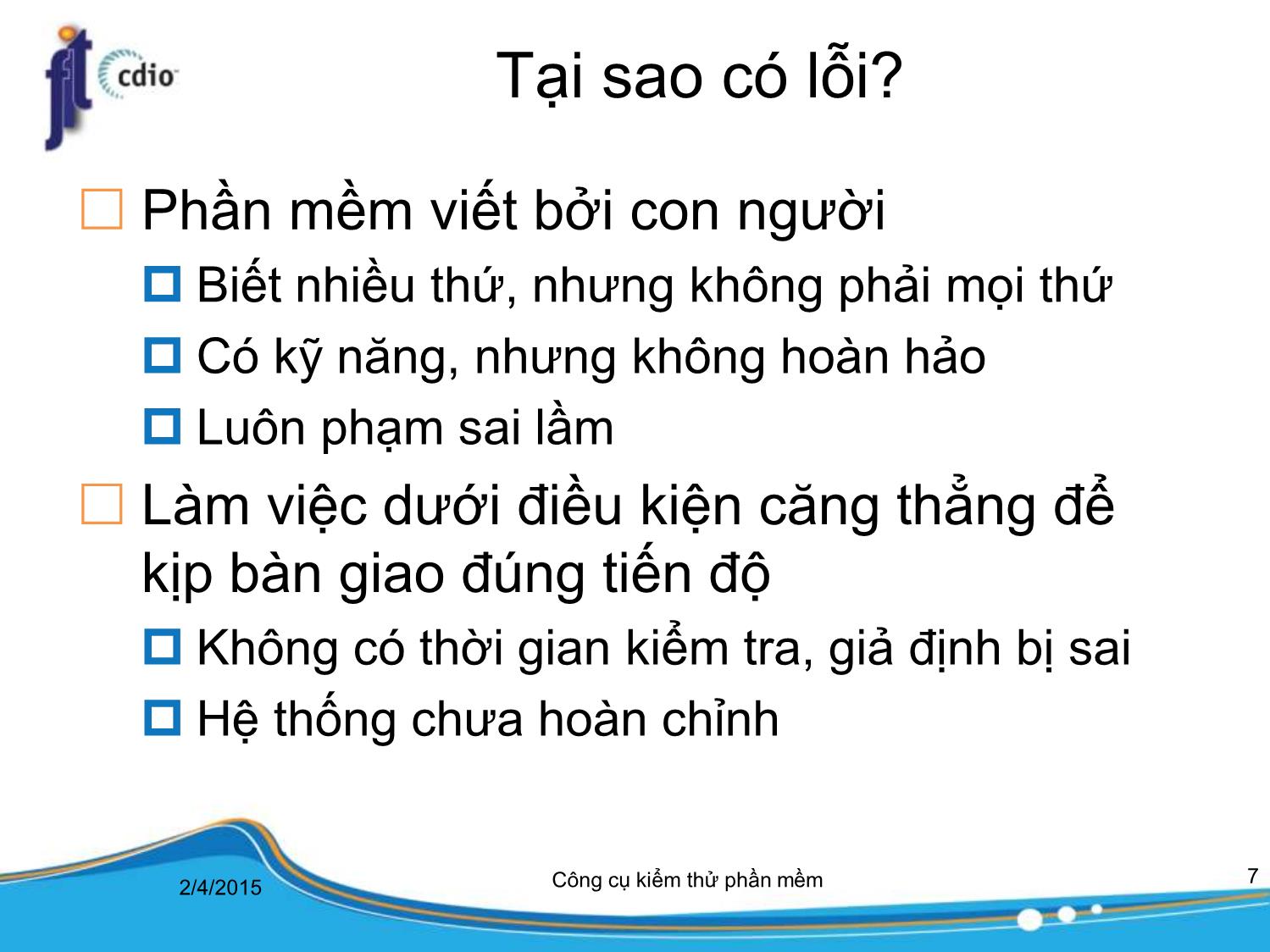 fit cdio

Tại sao có lỗi?

Phần mềm viết bởi con người

Biết nhiều thứ, nhưng không phải mọi thứ

Có kỹ năng, nhưng không hoàn hảo

Luôn phạm sai lầm

Làm việc dưới điều kiện căng thẳng để kịp bàn giao đúng tiến độ

Không có thời gian kiểm tra, giả định bị sai

Hệ thống chưa hoàn chỉnh

2/4/2015

Công cụ kiểm thử phần mềm

7